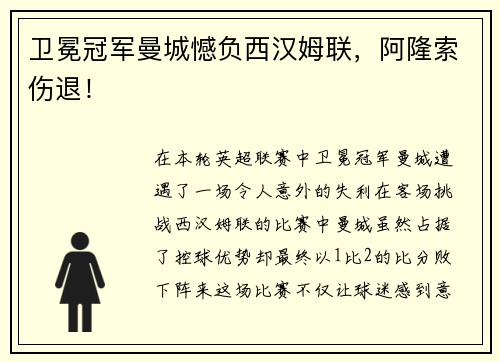 卫冕冠军曼城憾负西汉姆联，阿隆索伤退！

在本轮英超联赛中卫冕冠军曼城遭遇了一场令人意外的失利在客场挑战西汉姆联的比赛中曼城虽然占据了控球优势却最终以1比2的比分败下阵来这场比赛不仅让球迷感到意